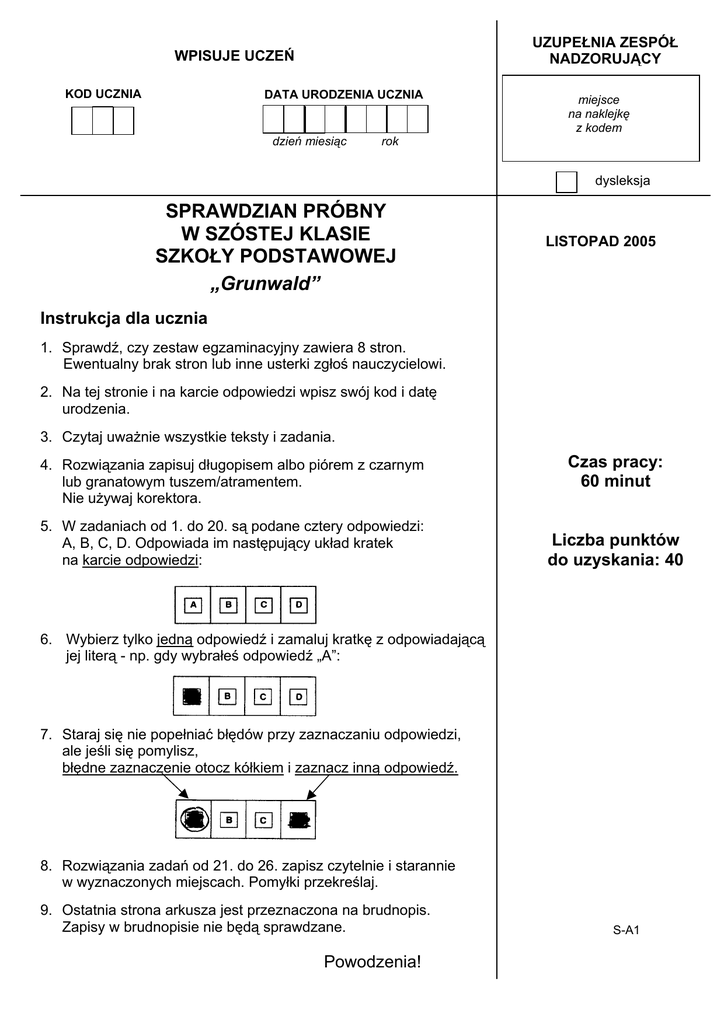 WPISUJE UCZEŃ

KOD UCZNIA

DATA URODZENIA UCZNIA

dzień miesiąc rok

UZUPEŁNIA ZESPÓŁ NADZORUJĄCY

miejsce na naklejkę z kodem

dysleksja

SPRAWDZIAN PRÓBNY W SZÓSTEJ KLASIE SZKOŁY PODSTAWOWEJ

„Grunwald”

LISTOPAD 2005

Instrukcja dla ucznia

1. Sprawdź, czy zestaw egzaminacyjny zawiera 8 stron. Ewentualny brak stron lub inne usterki zgłoś nauczycielowi.

2. Na tej stronie i na karcie odpowiedzi wpisz swój kod i datę urodzenia.

3. Czytaj uważnie wszystkie teksty i zadania.

4. Rozwiązania zapisuj długopisem albo piórem z czarnym lub granatowym tuszem/atramentem. Nie używaj korektora.

5. W zadaniach od 1. do 20. są podane cztery odpowiedzi: A, B, C, D. Odpowiada im następujący układ kratek na karcie odpowiedzi:

A B C D

6. Wybierz tylko jedną odpowiedź i zamaluj kratkę z odpowiadającą jej literą - np. gdy wybrałeś odpowiedź „A”:

B C D

7. Staraj się nie popełniać błędów przy zaznaczaniu odpowiedzi, ale jeśli się pomylisz, błędne zaznaczenie otocz kółkiem i zaznacz inną odpowiedź.

B C

8. Rozwiązania zadań od 21. do 26. zapisz czytelnie i starannie w wyznaczonych miejscach. Pomyłki przekreślaj.

9. Ostatnia strona arkusza jest przeznaczona na brudnopis. Zapisy w brudnopisie nie będą sprawdzane.

Powodzenia!

Czas pracy: 60 minut

Liczba punktów do uzyskania: 40

S-A1